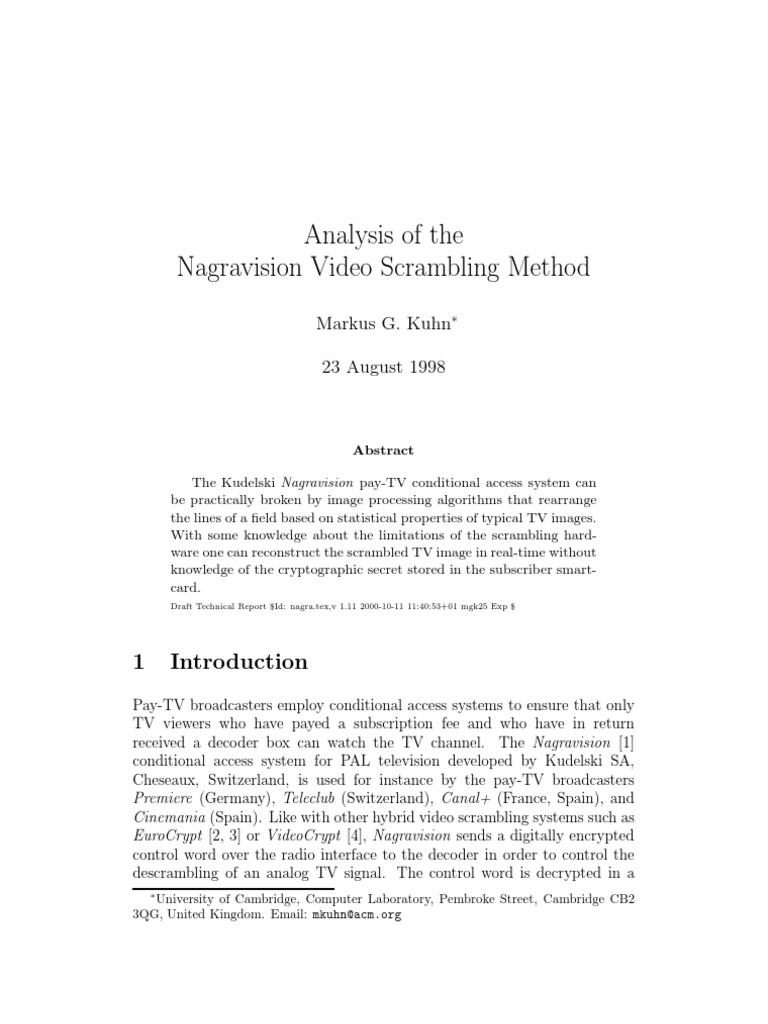 Analysis of the
Nagravision Video Scrambling Method

Markus G. Kuhn*

23 August 1998

Abstract

The Kudelski Nagravision pay-TV conditional access system can be practically broken by image processing algorithms that rearrange the lines of a field based on statistical properties of typical TV images. With some knowledge about the limitations of the scrambling hardware one can reconstruct the scrambled TV image in real-time without knowledge of the cryptographic secret stored in the subscriber smartcard.

Draft Technical Report $Id: nagra.tex,v 1.11 2000-10-11 11:40:53+01 mgk25 Exp $

1 Introduction

Pay-TV broadcasters employ conditional access systems to ensure that only TV viewers who have payed a subscription fee and who have in return received a decoder box can watch the TV channel. The Nagravision [1] conditional access system for PAL television developed by Kudelski SA, Cheseaux, Switzerland, is used for instance by the pay-TV broadcasters Premiere (Germany), Teleclub (Switzerland), Canal+ (France, Spain), and Cinemania (Spain). Like with other hybrid video scrambling systems such as EuroCrypt [2, 3] or VideoCrypt [4], Nagravision sends a digitally encrypted control word over the radio interface to the decoder in order to control the descrambling of an analog TV signal. The control word is decrypted in a

*University of Cambridge, Computer Laboratory, Pembroke Street, Cambridge CB2 3QG, United Kingdom. Email: mkuhn@acm.org